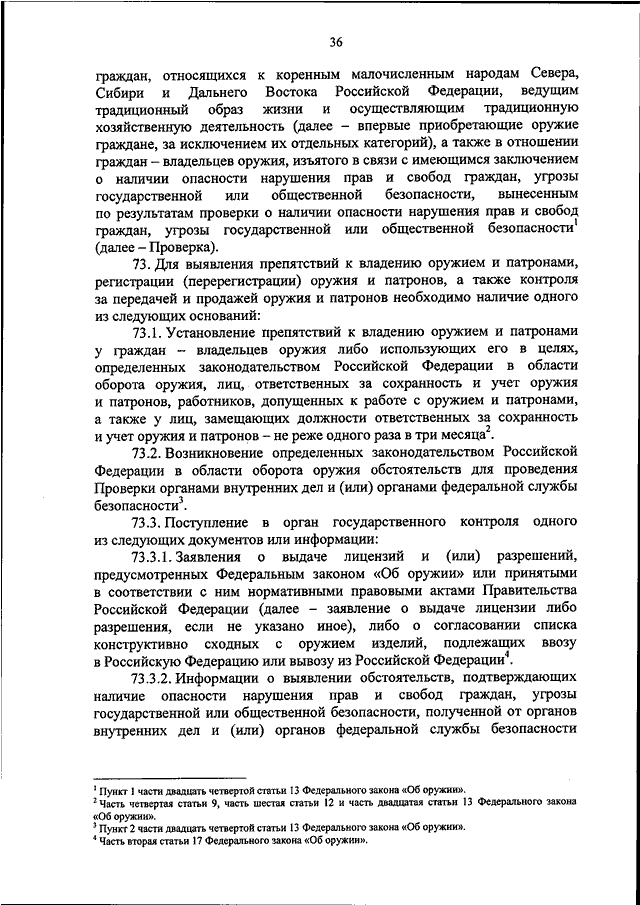 36

граждан, относящихся к коренным малочисленным народам Севера, Сибири и Дальнего Востока Российской Федерации, ведущим традиционный образ жизни и осуществляющим традиционную хозяйственную деятельность (далее – впервые приобретающие оружие граждане, за исключением их отдельных категорий), а также в отношении граждан – владельцев оружия, изъятого в связи с имеющимся заключением о наличии опасности нарушения прав и свобод граждан, угрозы государственной или общественной безопасности, вынесенным по результатам проверки о наличии опасности нарушения прав и свобод граждан, угрозы государственной или общественной безопасности$^1$ (далее – Проверка).

73. Для выявления препятствий к владению оружием и патронами, регистрации (перерегистрации) оружия и патронов, а также контроля за передачей и продажей оружия и патронов необходимо наличие одного из следующих оснований:

73.1. Установление препятствий к владению оружием и патронами у граждан – владельцев оружия либо использующих его в целях, определенных законодательством Российской Федерации в области оборота оружия, лиц, ответственных за сохранность и учет оружия и патронов, работников, допущенных к работе с оружием и патронами, а также у лиц, замещающих должности ответственных за сохранность и учет оружия и патронов – не реже одного раза в три месяца$^2$.

73.2. Возникновение определенных законодательством Российской Федерации в области оборота оружия обстоятельств для проведения Проверки органами внутренних дел и (или) органами федеральной службы безопасности$^3$.

73.3. Поступление в орган государственного контроля одного из следующих документов или информации:

73.3.1. Заявления о выдаче лицензий и (или) разрешений, предусмотренных Федеральным законом «Об оружии» или принятыми в соответствии с ним нормативными правовыми актами Правительства Российской Федерации (далее – заявление о выдаче лицензии либо разрешения, если не указано иное), либо о согласовании списка конструктивно сходных с оружием изделий, подлежащих ввозу в Российскую Федерацию или вывозу из Российской Федерации$^4$.

73.3.2. Информации о выявлении обстоятельств, подтверждающих наличие опасности нарушения прав и свобод граждан, угрозы государственной или общественной безопасности, полученной от органов внутренних дел и (или) органов федеральной службы безопасности

$^1$ Пункт 1 части двадцать четвертой статьи 13 Федерального закона «Об оружии».
$^2$ Часть четвертая статьи 9, часть шестая статьи 12 и часть двадцатая статьи 13 Федерального закона «Об оружии».
$^3$ Пункт 2 части двадцать четвертой статьи 13 Федерального закона «Об оружии».
$^4$ Часть вторая статьи 17 Федерального закона «Об оружии».